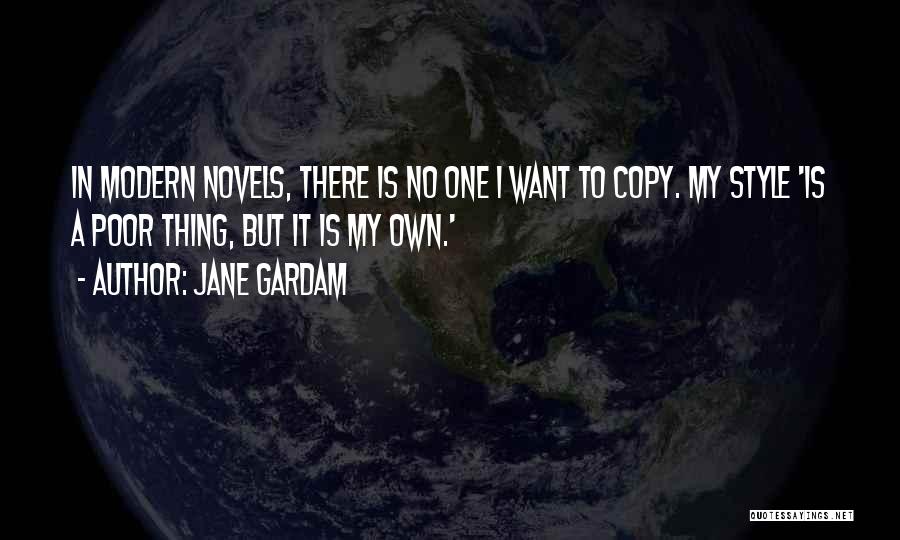 IN MODERN NOVELS, THERE IS NO ONE I WANT TO COPY. MY STYLE 'IS A POOR THING, BUT IT IS MY OWN.'

- AUTHOR: JANE GARDAM

QUOTESSAYINGS.NET